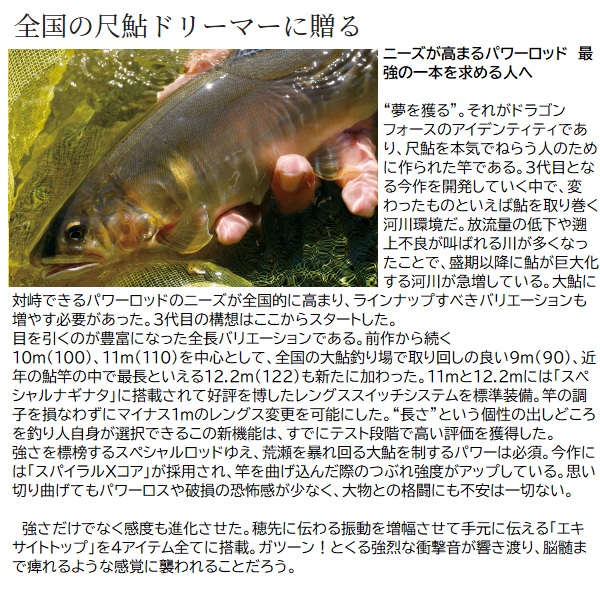 全国の尺鮎ドリーマーに贈る

ニーズが高まるパワーロッド 最強の一本を求める人へ

“夢を獲る”。それがドラゴンフォースのアイデンティティであり、尺鮎を本気でねらう人のために作られた竿である。3代目となる今作を開発していく中で、変わったものといえば鮎を取り巻く河川環境だ。放流量の低下や遡上不良が叫ばれる川が多くなったことで、盛期以降に鮎が巨大化する河川が急増している。大鮎に対峙できるパワーロッドのニーズが全国的に高まり、ラインナップすべきバリエーションも増やす必要があった。3代目の構想はここからスタートした。
目を引くのが豊富になった全長バリエーションである。前作から続く10m(100)、11m(110)を中心として、全国の大鮎釣り場で取り回しの良い9m(90)、近年の鮎竿の中で最長といえる12.2m(122)も新たに加わった。11mと12.2mには「スペシャルナギナタ」に搭載されて好評を博したレングススイッチシステムを標準装備。竿の調子を損なわずにマイナス1mのレングス変更を可能にした。“長さ”という個性の出しどころを釣り人自身が選択できるこの新機能は、すでにテスト段階で高い評価を獲得した。
強さを標榜するスペシャルロッドゆえ、荒瀬を暴れ回る大鮎を制するパワーは必須。今作には「スパイラルXコア」が採用され、竿を曲げ込んだ際のつぶれ強度がアップしている。思い切り曲げてもパワーロスや破損の恐怖感が少なく、大物との格闘にも不安は一切ない。

強さだけでなく感度も進化させた。穂先に伝わる振動を増幅させて手元に伝える「エキサイトトップ」を4アイテム全てに搭載。ガツーン！とくる強烈な衝撃音が響き渡り、脳髄まで痺れるような感覚に襲われることだろう。